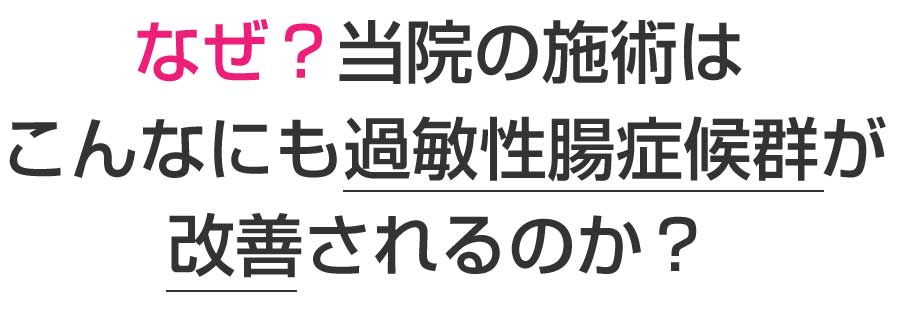 なぜ？当院の施術は
こんなにも過敏性腸症候群が
改善されるのか？